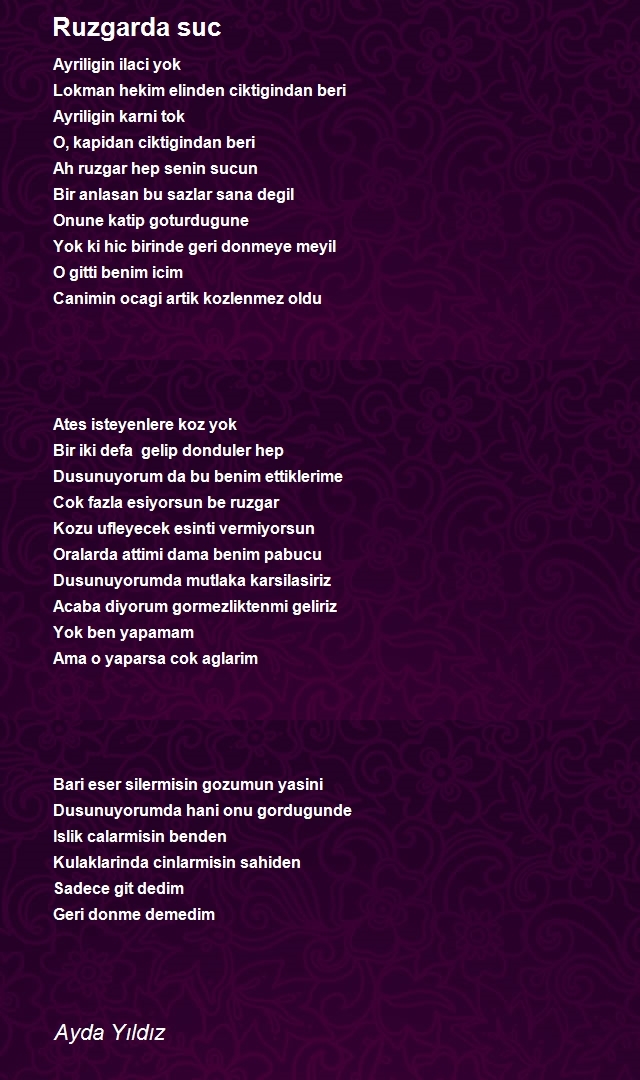 Ruzgarda suc

Ayriligin ilaci yok
Lokman hekim elinden ciktigindan beri
Ayriligin karni tok
O, kapidan ciktigindan beri
Ah ruzgar hep senin sucun
Bir anlasan bu sazlar sana degil
Onune katip goturdugune
Yok ki hic birinde geri donmeye meyil
O gitti benim icim
Canimin ocagi artik kozlenmez oldu

Ates isteyenlere koz yok
Bir iki defa gelip donduler hep
Dusunuyorum da bu benim ettiklerime
Cok fazla esiyorsun be ruzgar
Kozu ufleyecek esinti vermiyorsun
Oralarda attimi dama benim pabucu
Dusunuyorumda mutlaka karsilasiriz
Acaba diyorum gormezliktenmi geliriz
Yok ben yapamam
Ama o yaparsa cok aglarim

Bari eser silermisin gozumun yasini
Dusunuyorumda hani onu gordugunde
Islik calarmisin benden
Kulaklarinda cinlarmisin sahiden
Sadece git dedim
Geri donme demedim

Ayda Yıldız